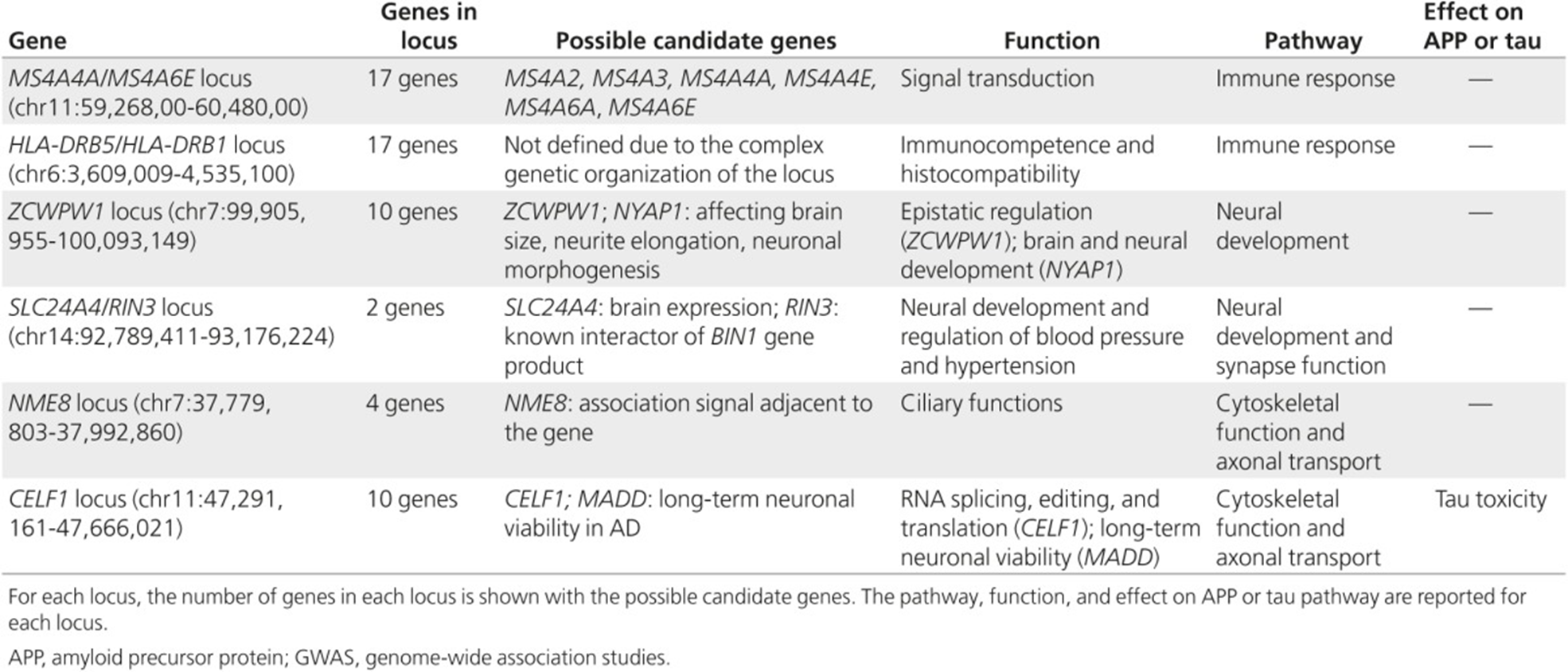 | Gene | Genes in locus | Possible candidate genes | Function | Pathway | Effect on APP or tau |
|---|---|---|---|---|---|
| MS4A4A/MS4A6E locus (chr11:59,268,00-60,480,00) | 17 genes | MS4A2, MS4A3, MS4A4A, MS4A4E, MS4A6A, MS4A6E | Signal transduction | Immune response | — |
| HLA-DRB5/HLA-DRB1 locus (chr6:3,609,009-4,535,100) | 17 genes | Not defined due to the complex genetic organization of the locus | Immunocompetence and histocompatibility | Immune response | — |
| ZCWPW1 locus (chr7:99,905, 955-100,093,149) | 10 genes | ZCWPW1; NYAP1: affecting brain size, neurite elongation, neuronal morphogenesis | Epistatic regulation (ZCWPW1); brain and neural development (NYAP1) | Neural development | — |
| SLC24A4/RIN3 locus (chr14:92,789,411-93,176,224) | 2 genes | SLC24A4: brain expression; RIN3: known interactor of BIN1 gene product | Neural development and regulation of blood pressure and hypertension | Neural development and synapse function | — |
| NME8 locus (chr7:37,779, 803-37,992,860) | 4 genes | NME8: association signal adjacent to the gene | Ciliary functions | Cytoskeletal function and axonal transport | — |
| CELF1 locus (chr11:47,291, 161-47,666,021) | 10 genes | CELF1; MADD: long-term neuronal viability in AD | RNA splicing, editing, and translation (CELF1); long-term neuronal viability (MADD) | Cytoskeletal function and axonal transport | Tau toxicity |

For each locus, the number of genes in each locus is shown with the possible candidate genes. The pathway, function, and effect on APP or tau pathway are reported for each locus.

APP, amyloid precursor protein; GWAS, genome-wide association studies.